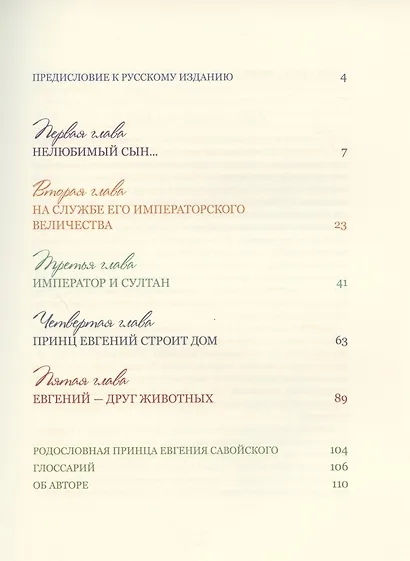 ПРЕДИСЛОВИЕ К РУССКОМУ ИЗДАНИЮ 4

Первая глава
НЕЛЮБИМЫЙ СЫН... 7

Вторая глава
НА СЛУЖБЕ ЕГО ИМПЕРАТОРСКОГО ВЕЛИЧЕСТВА 23

Третья глава
ИМПЕРАТОР И СУЛТАН 41

Четвертая глава
ПРИНЦ ЕВГЕНИЙ СТРОИТ ДОМ 63

Пятая глава
ЕВГЕНИЙ — ДРУГ ЖИВОТНЫХ 89

РОДОСЛОВНАЯ ПРИНЦА ЕВГЕНИЯ САВОЙСКОГО 104
ГЛОССАРИЙ 106
ОБ АВТОРЕ 110